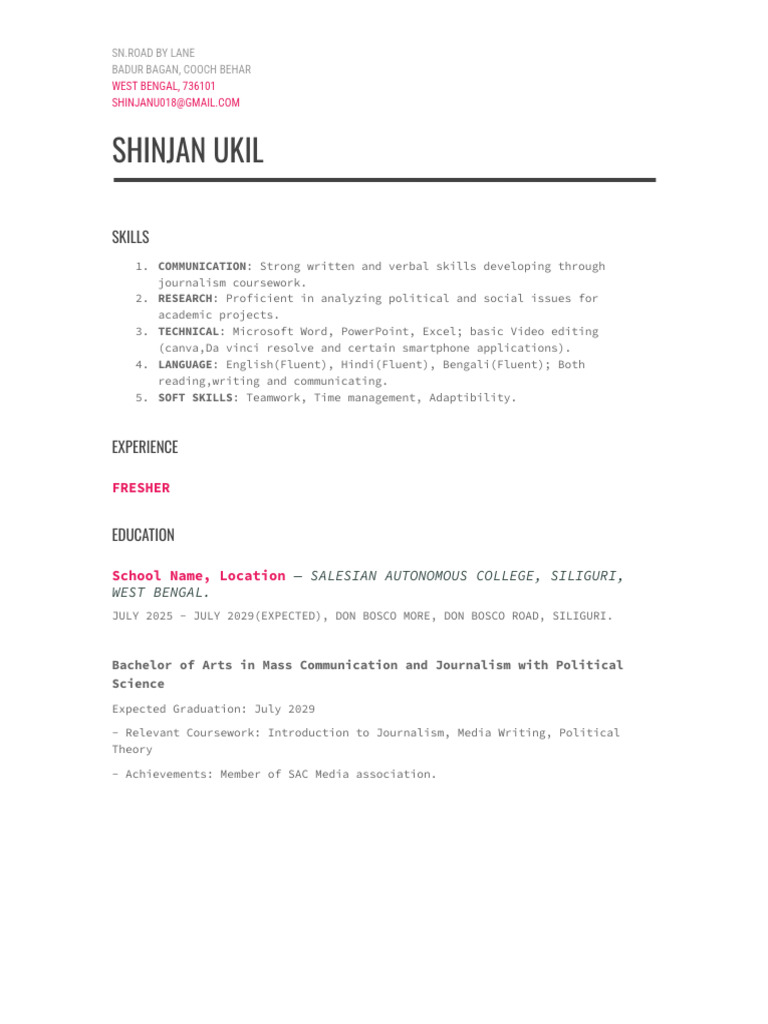 SN.ROAD BY LANE
BADUR BAGAN, COOCH BEHAR
WEST BENGAL, 736101
SHINJANU018@GMAIL.COM

SHINJAN UKIL

SKILLS

1. COMMUNICATION: Strong written and verbal skills developing through journalism coursework.
2. RESEARCH: Proficient in analyzing political and social issues for academic projects.
3. TECHNICAL: Microsoft Word, PowerPoint, Excel; basic Video editing (canva,Da vinci resolve and certain smartphone applications).
4. LANGUAGE: English(Fluent), Hindi(Fluent), Bengali(Fluent); Both reading,writing and communicating.
5. SOFT SKILLS: Teamwork, Time management, Adaptibility.

EXPERIENCE

FRESHER

EDUCATION

School Name, Location — SALESIAN AUTONOMOUS COLLEGE, SILIGURI, WEST BENGAL.
JULY 2025 - JULY 2029(EXPECTED), DON BOSCO MORE, DON BOSCO ROAD, SILIGURI.

Bachelor of Arts in Mass Communication and Journalism with Political Science

Expected Graduation: July 2029

- Relevant Coursework: Introduction to Journalism, Media Writing, Political Theory

- Achievements: Member of SAC Media association.